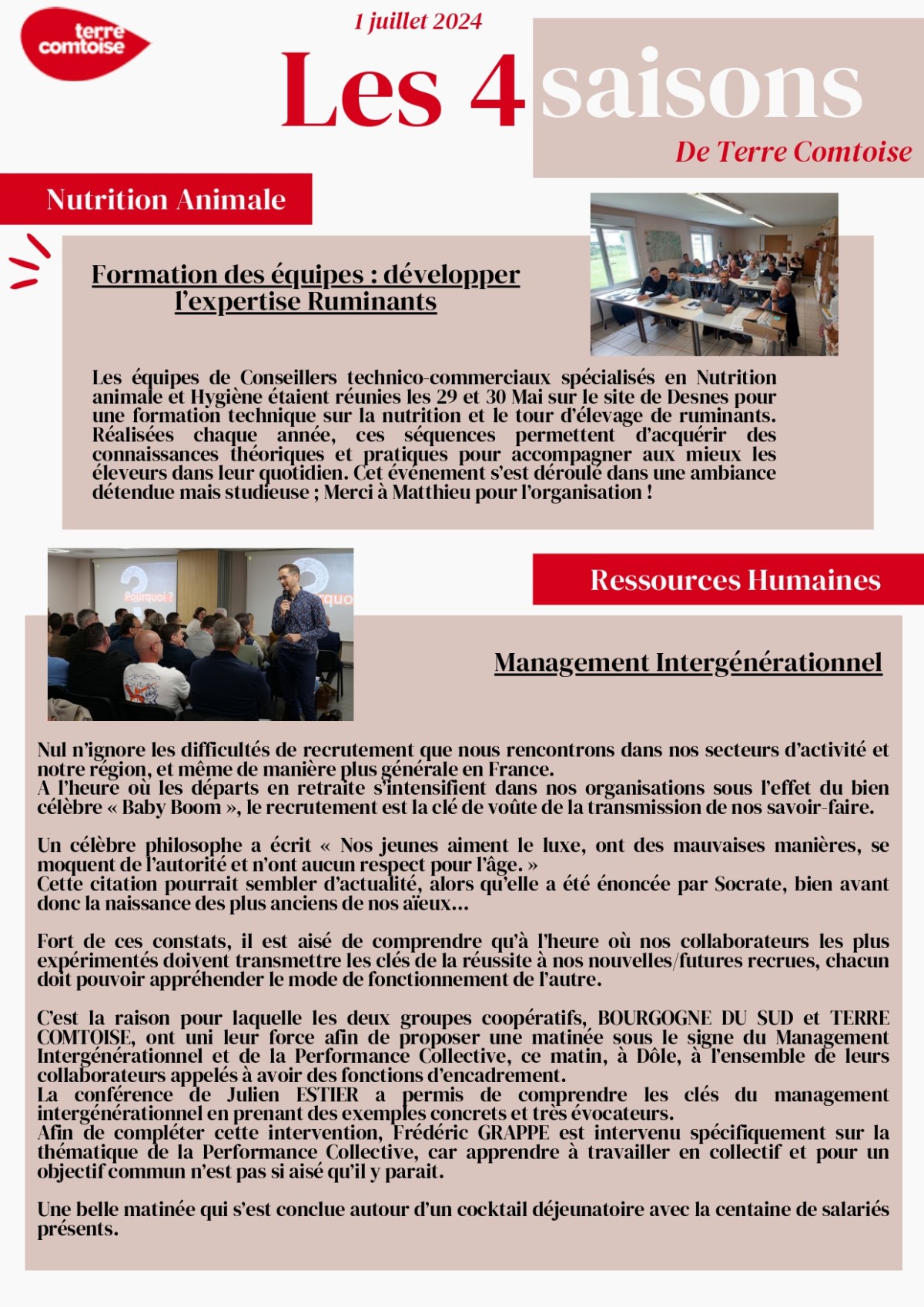 terre comtoise

1 juillet 2024

Les 4 saisons

De Terre Comtoise

Nutrition Animale

Formation des équipes : développer l'expertise Ruminants

Les équipes de Conseillers technico-commerciaux spécialisés en Nutrition animale et Hygiène étaient réunies les 29 et 30 Mai sur le site de Desnes pour une formation technique sur la nutrition et le tour d'élevage de ruminants. Réalisées chaque année, ces séquences permettent d'acquérir des connaissances théoriques et pratiques pour accompagner aux mieux les éleveurs dans leur quotidien. Cet événement s'est déroulé dans une ambiance détendue mais studieuse ; Merci à Matthieu pour l'organisation !

Pourquoi ?

Ressources Humaines

Management Intergénérationnel

Nul n'ignore les difficultés de recrutement que nous rencontrons dans nos secteurs d'activité et notre région, et même de manière plus générale en France.
A l'heure où les départs en retraite s'intensifient dans nos organisations sous l'effet du bien célèbre « Baby Boom », le recrutement est la clé de voûte de la transmission de nos savoir-faire.

Un célèbre philosophe a écrit « Nos jeunes aiment le luxe, ont des mauvaises manières, se moquent de l'autorité et n'ont aucun respect pour l'âge. »
Cette citation pourrait sembler d'actualité, alors qu'elle a été énoncée par Socrate, bien avant donc la naissance des plus anciens de nos aïeux...

Fort de ces constats, il est aisé de comprendre qu'à l'heure où nos collaborateurs les plus expérimentés doivent transmettre les clés de la réussite à nos nouvelles/futures recrues, chacun doit pouvoir appréhender le mode de fonctionnement de l'autre.

C'est la raison pour laquelle les deux groupes coopératifs, BOURGOGNE DU SUD et TERRE COMTOISE, ont uni leur force afin de proposer une matinée sous le signe du Management Intergénérationnel et de la Performance Collective, ce matin, à Dôle, à l'ensemble de leurs collaborateurs appelés à avoir des fonctions d'encadrement.
La conférence de Julien ESTIER a permis de comprendre les clés du management intergénérationnel en prenant des exemples concrets et très évocateurs.
Afin de compléter cette intervention, Frédéric GRAPPE est intervenu spécifiquement sur la thématique de la Performance Collective, car apprendre à travailler en collectif et pour un objectif commun n'est pas si aisé qu'il y parait.

Une belle matinée qui s'est conclue autour d'un cocktail déjeunatoire avec la centaine de salariés présents.